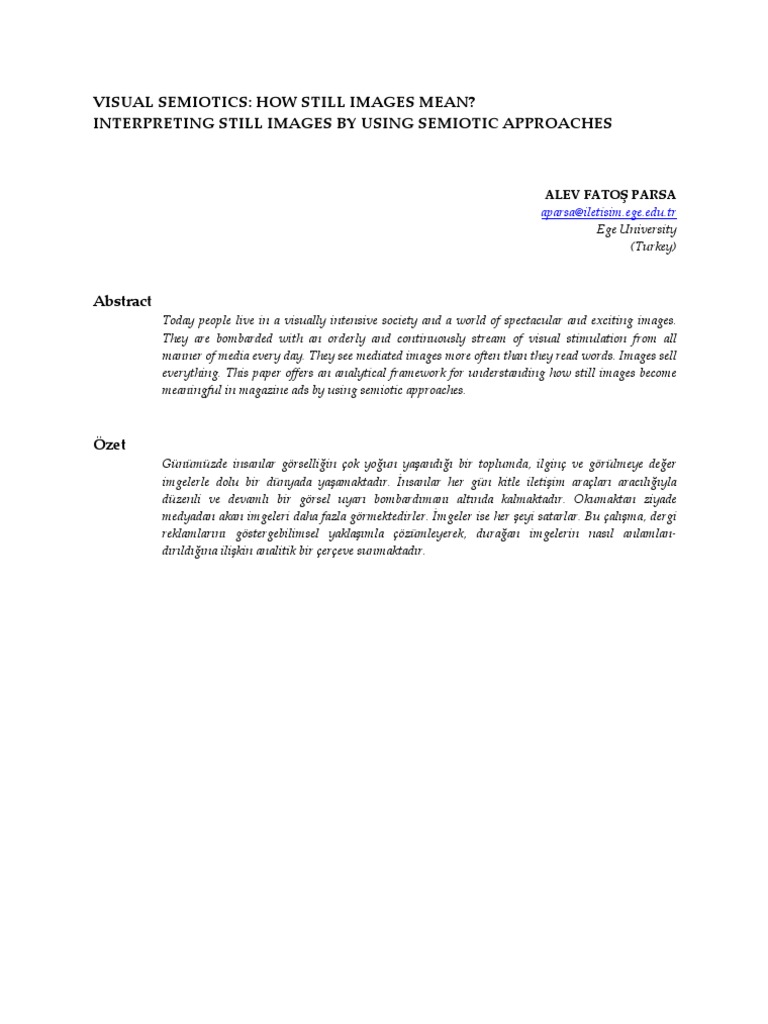 VISUAL SEMIOTICS: HOW STILL IMAGES MEAN?
INTERPRETING STILL IMAGES BY USING SEMIOTIC APPROACHES

ALEV FATOŞ PARSA
aparsa@iletisim.ege.edu.tr
Ege University
(Turkey)

Abstract

Today people live in a visually intensive society and a world of spectacular and exciting images. They are bombarded with an orderly and continuously stream of visual stimulation from all manner of media every day. They see mediated images more often than they read words. Images sell everything. This paper offers an analytical framework for understanding how still images become meaningful in magazine ads by using semiotic approaches.

Özet

Günümüzde insanlar görselliğin çok yoğun yaşandığı bir toplumda, ilginç ve görülmeye değer imgelerle dolu bir dünyada yaşamaktadır. İnsanlar her gün kitle iletişim araçları aracılığıyla düzenli ve devamlı bir görsel uyarı bombardımanı altında kalmaktadır. Okumaktan ziyade medyadan akan imgeleri daha fazla görmektedirler. İmgeler ise her şeyi satarlar. Bu çalışma, dergi reklamlarını göstergebilimsel yaklaşımla çözümleyerek, durağan imgelerin nasıl anlamlandırıldığına ilişkin analitik bir çerçeve sunmaktadır.